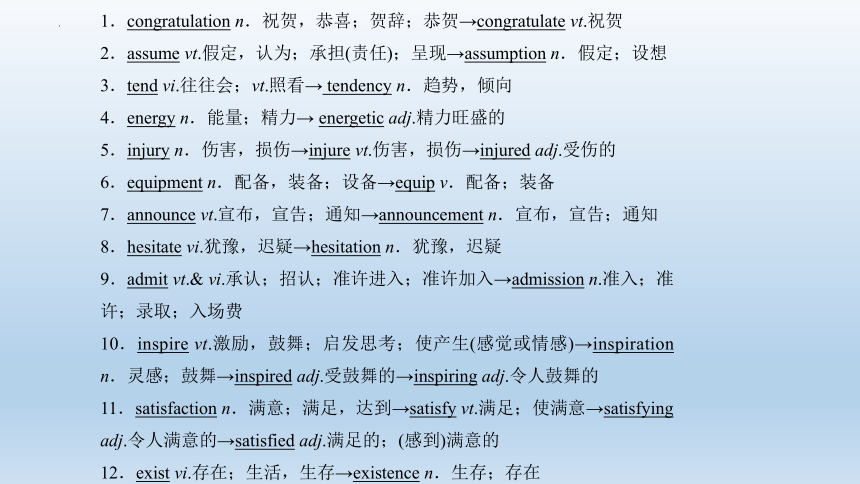 1．congratulation n．祝贺，恭喜；贺辞；恭贺→congratulate vt.祝贺

2．assume vt.假定，认为；承担(责任)；呈现→assumption n．假定；设想

3．tend vi.往往会；vt.照看→ tendency n．趋势，倾向

4．energy n．能量；精力→ energetic adj.精力旺盛的

5．injury n．伤害，损伤→injure vt.伤害，损伤→injured adj.受伤的

6．equipment n．配备，装备；设备→equip v．配备；装备

7．announce vt.宣布，宣告；通知→announcement n．宣布，宣告；通知

8．hesitate vi.犹豫，迟疑→hesitation n．犹豫，迟疑

9．admit vt.& vi.承认；招认；准许进入；准许加入→admission n.准入；准许；录取；入场费

10．inspire vt.激励，鼓舞；启发思考；使产生(感觉或情感)→inspiration n．灵感；鼓舞→inspired adj.受鼓舞的→inspiring adj.令人鼓舞的

11．satisfaction n．满意；满足，达到→satisfy vt.满足；使满意→satisfying adj.令人满意的→satisfied adj.满足的；(感到)满意的

12．exist vi.存在；生活，生存→existence n．生存；存在